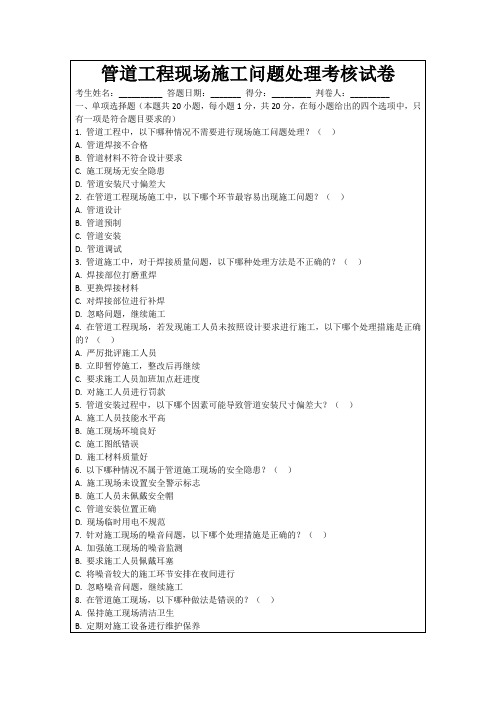 管道工程现场施工问题处理考核试卷

考生姓名：________ 答题日期：______ 得分：________ 判卷人：________

一、单项选择题（本题共 20 小题，每小题 1 分，共 20 分，在每小题给出的四个选项中，只有一项是符合题目要求的）

1. 管道工程中，以下哪种情况不需要进行现场施工问题处理？（ ）
A. 管道焊接不合格
B. 管道材料不符合设计要求
C. 施工现场无安全隐患
D. 管道安装尺寸偏差大

2. 在管道工程现场施工中，以下哪个环节最容易出现施工问题？（ ）
A. 管道设计
B. 管道预制
C. 管道安装
D. 管道调试

3. 管道施工中，对于焊接质量问题，以下哪种处理方法是不正确的？（ ）
A. 焊接部位打磨重焊
B. 更换焊接材料
C. 对焊接部位进行补焊
D. 忽略问题，继续施工

4. 在管道工程现场，若发现施工人员未按照设计要求进行施工，以下哪个处理措施是正确的？（ ）
A. 严厉批评施工人员
B. 立即暂停施工，整改后再继续
C. 要求施工人员加班加点赶进度
D. 对施工人员进行罚款

5. 管道安装过程中，以下哪个因素可能导致管道安装尺寸偏差大？（ ）
A. 施工人员技能水平高
B. 施工现场环境良好
C. 施工图纸错误
D. 施工材料质量好

6. 以下哪种情况不属于管道施工现场的安全隐患？（ ）
A. 施工现场未设置安全警示标志
B. 施工人员未佩戴安全帽
C. 管道安装位置正确
D. 现场临时用电不规范

7. 针对施工现场的噪音问题，以下哪个处理措施是正确的？（ ）
A. 加强施工现场的噪音监测
B. 要求施工人员佩戴耳塞
C. 将噪音较大的施工环节安排在夜间进行
D. 忽略噪音问题，继续施工

8. 在管道施工现场，以下哪种做法是错误的？（ ）
A. 保持施工现场清洁卫生
B. 定期对施工设备进行维护保养